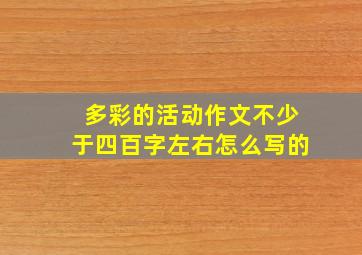 多彩的活动作文不少于四百字左右怎么写的